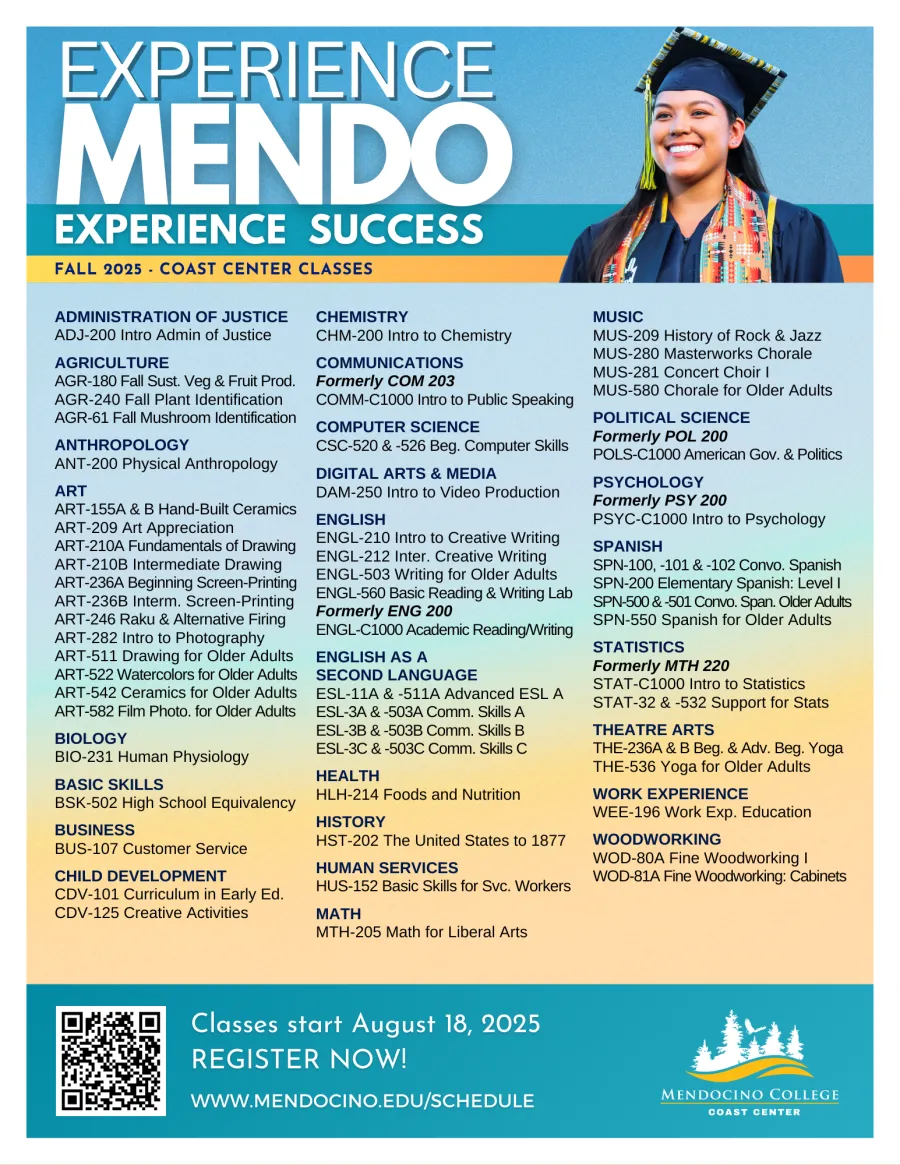 EXPERIENCE
MENDO
EXPERIENCE SUCCESS

FALL 2025 - COAST CENTER CLASSES

ADMINISTRATION OF JUSTICE
ADJ-200 Intro Admin of Justice

AGRICULTURE
AGR-180 Fall Sust. Veg & Fruit Prod.
AGR-240 Fall Plant Identification
AGR-61 Fall Mushroom Identification

ANTHROPOLOGY
ANT-200 Physical Anthropology

ART
ART-155A & B Hand-Built Ceramics
ART-209 Art Appreciation
ART-210A Fundamentals of Drawing
ART-210B Intermediate Drawing
ART-236A Beginning Screen-Printing
ART-236B Interm. Screen-Printing
ART-246 Raku & Alternative Firing
ART-282 Intro to Photography
ART-511 Drawing for Older Adults
ART-522 Watercolors for Older Adults
ART-542 Ceramics for Older Adults
ART-582 Film Photo. for Older Adults

BIOLOGY
BIO-231 Human Physiology

BASIC SKILLS
BSK-502 High School Equivalency

BUSINESS
BUS-107 Customer Service

CHILD DEVELOPMENT
CDV-101 Curriculum in Early Ed.
CDV-125 Creative Activities

CHEMISTRY
CHM-200 Intro to Chemistry

COMMUNICATIONS
Formerly COM 203
COMM-C1000 Intro to Public Speaking

COMPUTER SCIENCE
CSC-520 & -526 Beg. Computer Skills

DIGITAL ARTS & MEDIA
DAM-250 Intro to Video Production

ENGLISH
ENGL-210 Intro to Creative Writing
ENGL-212 Inter. Creative Writing
ENGL-503 Writing for Older Adults
ENGL-560 Basic Reading & Writing Lab
Formerly ENG 200
ENGL-C1000 Academic Reading/Writing

ENGLISH AS A SECOND LANGUAGE
ESL-11A & -511A Advanced ESL A
ESL-3A & -503A Comm. Skills A
ESL-3B & -503B Comm. Skills B
ESL-3C & -503C Comm. Skills C

HEALTH
HLH-214 Foods and Nutrition

HISTORY
HST-202 The United States to 1877

HUMAN SERVICES
HUS-152 Basic Skills for Svc. Workers

MATH
MTH-205 Math for Liberal Arts

MUSIC
MUS-209 History of Rock & Jazz
MUS-280 Masterworks Chorale
MUS-281 Concert Choir I
MUS-580 Chorale for Older Adults

POLITICAL SCIENCE
Formerly POL 200
POLS-C1000 American Gov. & Politics

PSYCHOLOGY
Formerly PSY 200
PSYC-C1000 Intro to Psychology

SPANISH
SPN-100, -101 & -102 Convo. Spanish
SPN-200 Elementary Spanish: Level I
SPN-500 & -501 Convo. Span. Older Adults
SPN-550 Spanish for Older Adults

STATISTICS
Formerly MTH 220
STAT-C1000 Intro to Statistics
STAT-32 & -532 Support for Stats

THEATRE ARTS
THE-236A & B Beg. & Adv. Beg. Yoga
THE-536 Yoga for Older Adults

WORK EXPERIENCE
WEE-196 Work Exp. Education

WOODWORKING
WOD-80A Fine Woodworking I
WOD-81A Fine Woodworking: Cabinets

Classes start August 18, 2025
REGISTER NOW!
WWW.MENDOCINO.EDU/SCHEDULE

MENDOCINO COLLEGE
COAST CENTER